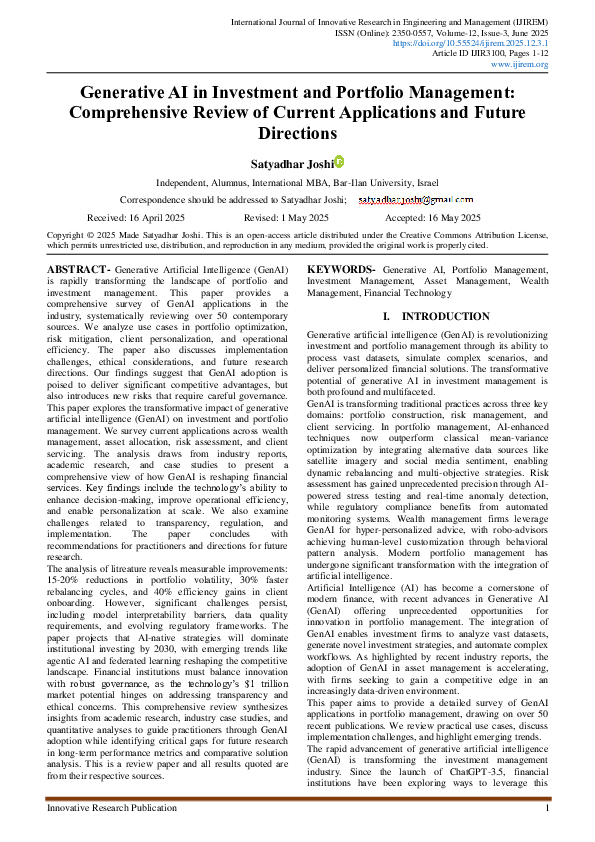 International Journal of Innovative Research in Engineering and Management (IJIREM)
ISSN (Online): 2350-0557, Volume-12, Issue-3, June 2025
https://doi.org/10.55524/ijirem.2025.12.3.1
Article ID IJIR3100, Pages 1-12
www.ijirem.org

Generative AI in Investment and Portfolio Management: Comprehensive Review of Current Applications and Future Directions

Satyadhar Joshi

Independent, Alumnus, International MBA, Bar-Ilan University, Israel

Correspondence should be addressed to Satyadhar Joshi; satyadhar.joshi@gmail.com

Received: 16 April 2025 Revised: 1 May 2025 Accepted: 16 May 2025

Copyright © 2025 Made Satyadhar Joshi. This is an open-access article distributed under the Creative Commons Attribution License, which permits unrestricted use, distribution, and reproduction in any medium, provided the original work is properly cited.

ABSTRACT- Generative Artificial Intelligence (GenAI) is rapidly transforming the landscape of portfolio and investment management. This paper provides a comprehensive survey of GenAI applications in the industry, systematically reviewing over 50 contemporary sources. We analyze use cases in portfolio optimization, risk mitigation, client personalization, and operational efficiency. The paper also discusses implementation challenges, ethical considerations, and future research directions. Our findings suggest that GenAI adoption is poised to deliver significant competitive advantages, but also introduces new risks that require careful governance. This paper explores the transformative impact of generative artificial intelligence (GenAI) on investment and portfolio management. We survey current applications across wealth management, asset allocation, risk assessment, and client servicing. The analysis draws from industry reports, academic research, and case studies to present a comprehensive view of how GenAI is reshaping financial services. Key findings include the technology's ability to enhance decision-making, improve operational efficiency, and enable personalization at scale. We also examine challenges related to transparency, regulation, and implementation. The paper concludes with recommendations for practitioners and directions for future research.

The analysis of litreature reveals measurable improvements: 15-20% reductions in portfolio volatility, 30% faster rebalancing cycles, and 40% efficiency gains in client onboarding. However, significant challenges persist, including model interpretability barriers, data quality requirements, and evolving regulatory frameworks. The paper projects that AI-native strategies will dominate institutional investing by 2030, with emerging trends like agentic AI and federated learning reshaping the competitive landscape. Financial institutions must balance innovation with robust governance, as the technology's $1 trillion market potential hinges on addressing transparency and ethical concerns. This comprehensive review synthesizes insights from academic research, industry case studies, and quantitative analyses to guide practitioners through GenAI adoption while identifying critical gaps for future research in long-term performance metrics and comparative solution analysis. This is a review paper and all results quoted are from their respective sources.

KEYWORDS- Generative AI, Portfolio Management, Investment Management, Asset Management, Wealth Management, Financial Technology

I. INTRODUCTION

Generative artificial intelligence (GenAI) is revolutionizing investment and portfolio management through its ability to process vast datasets, simulate complex scenarios, and deliver personalized financial solutions. The transformative potential of generative AI in investment management is both profound and multifaceted.

GenAI is transforming traditional practices across three key domains: portfolio construction, risk management, and client servicing. In portfolio management, AI-enhanced techniques now outperform classical mean-variance optimization by integrating alternative data sources like satellite imagery and social media sentiment, enabling dynamic rebalancing and multi-objective strategies. Risk assessment has gained unprecedented precision through AI-powered stress testing and real-time anomaly detection, while regulatory compliance benefits from automated monitoring systems. Wealth management firms leverage GenAI for hyper-personalized advice, with robo-advisors achieving human-level customization through behavioral pattern analysis. Modern portfolio management has undergone significant transformation with the integration of artificial intelligence.

Artificial Intelligence (AI) has become a cornerstone of modern finance, with recent advances in Generative AI (GenAI) offering unprecedented opportunities for innovation in portfolio management. The integration of GenAI enables investment firms to analyze vast datasets, generate novel investment strategies, and automate complex workflows. As highlighted by recent industry reports, the adoption of GenAI in asset management is accelerating, with firms seeking to gain a competitive edge in an increasingly data-driven environment.

This paper aims to provide a detailed survey of GenAI applications in portfolio management, drawing on over 50 recent publications. We review practical use cases, discuss implementation challenges, and highlight emerging trends.

The rapid advancement of generative artificial intelligence (GenAI) is transforming the investment management industry. Since the launch of ChatGPT-3.5, financial institutions have been exploring ways to leverage this

Innovative Research Publication 1